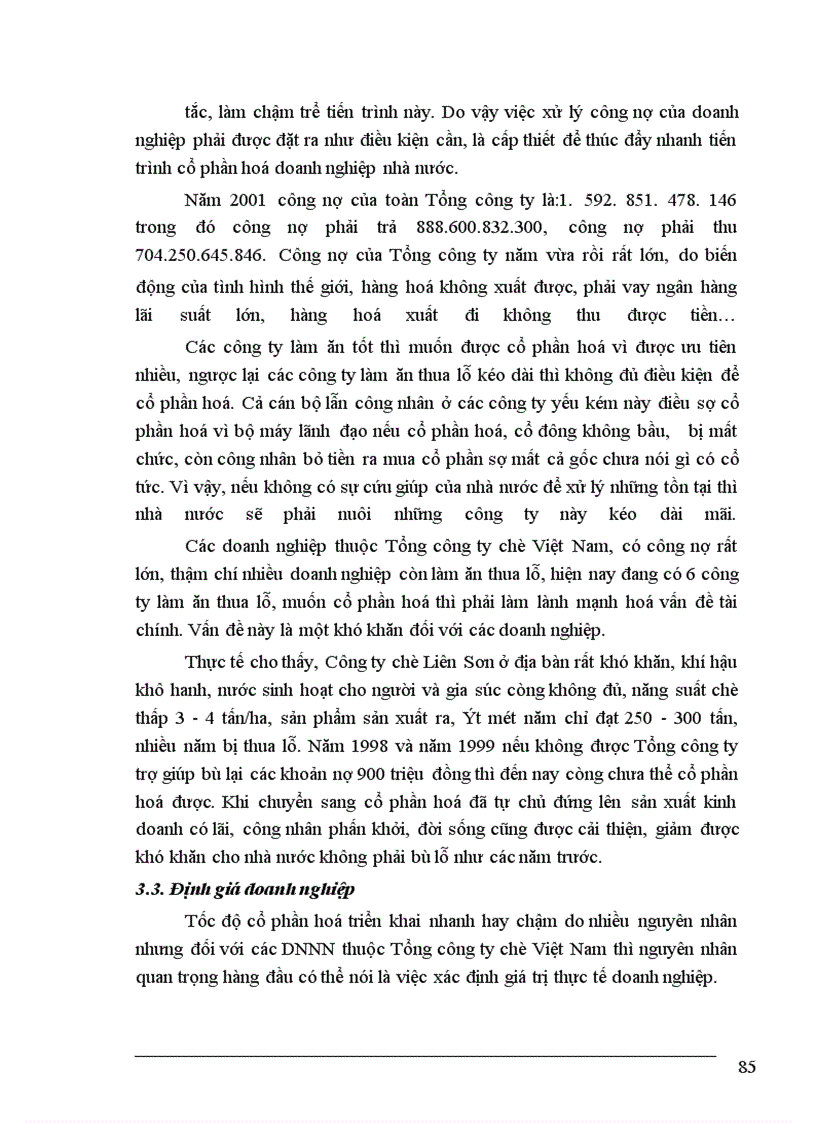 tắc, làm chậm trễ tiến trình này. Do vậy việc xử lý công nợ của doanh nghiệp phải được đặt ra như điều kiện cần, là cấp thiết để thúc đẩy nhanh tiến trình cổ phần hoá doanh nghiệp nhà nước.

Năm 2001 công nợ của toàn Tổng công ty là:1. 592. 851. 478. 146 trong đó công nợ phải trả 888.600.832.300, công nợ phải thu 704.250.645.846. Công nợ của Tổng công ty năm vừa rồi rất lớn, do biến động của tình hình thế giới, hàng hoá không xuất được, phải vay ngân hàng lãi suất lớn, hàng hoá xuất đi không thu được tiền…

Các công ty làm ăn tốt thì muốn được cổ phần hoá vì được ưu tiên nhiều, ngược lại các công ty làm ăn thua lỗ kéo dài thì không đủ điều kiện để cổ phần hoá. Cả cán bộ lẫn công nhân ở các công ty yếu kém này điều sợ cổ phần hoá vì bộ máy lãnh đạo nếu cổ phần hoá, cổ đông không bầu, bị mất chức, còn công nhân bỏ tiền ra mua cổ phần sợ mất cả gốc chưa nói gì có cổ tức. Vì vậy, nếu không có sự cứu giúp của nhà nước để xử lý những tồn tại thì nhà nước sẽ phải nuôi những công ty này kéo dài mãi.

Các doanh nghiệp thuộc Tổng công ty chè Việt Nam, có công nợ rất lớn, thậm chí nhiều doanh nghiệp còn làm ăn thua lỗ, hiện nay đang có 6 công ty làm ăn thua lỗ, muốn cổ phần hoá thì phải làm lành mạnh hoá vấn đề tài chính. Vấn đề này là một khó khăn đối với các doanh nghiệp.

Thực tế cho thấy, Công ty chè Liên Sơn ở địa bàn rất khó khăn, khí hậu khô hanh, nước sinh hoạt cho người và gia súc còng không đủ, năng suất chè thấp 3 - 4 tấn/ha, sản phẩm sản xuất ra, Ýt mét năm chỉ đạt 250 - 300 tấn, nhiều năm bị thua lỗ. Năm 1998 và năm 1999 nếu không được Tổng công ty trợ giúp bù lại các khoản nợ 900 triệu đồng thì đến nay còng chưa thể cổ phần hoá được. Khi chuyển sang cổ phần hoá đã tự chủ đứng lên sản xuất kinh doanh có lãi, công nhân phấn khởi, đời sống cũng được cải thiện, giảm được khó khăn cho nhà nước không phải bù lỗ như các năm trước.

3.3. Định giá doanh nghiệp

Tốc độ cổ phần hoá triển khai nhanh hay chậm do nhiều nguyên nhân nhưng đối với các DNNN thuộc Tổng công ty chè Việt Nam thì nguyên nhân quan trọng hàng đầu có thể nói là việc xác định giá trị thực tế doanh nghiệp.

85